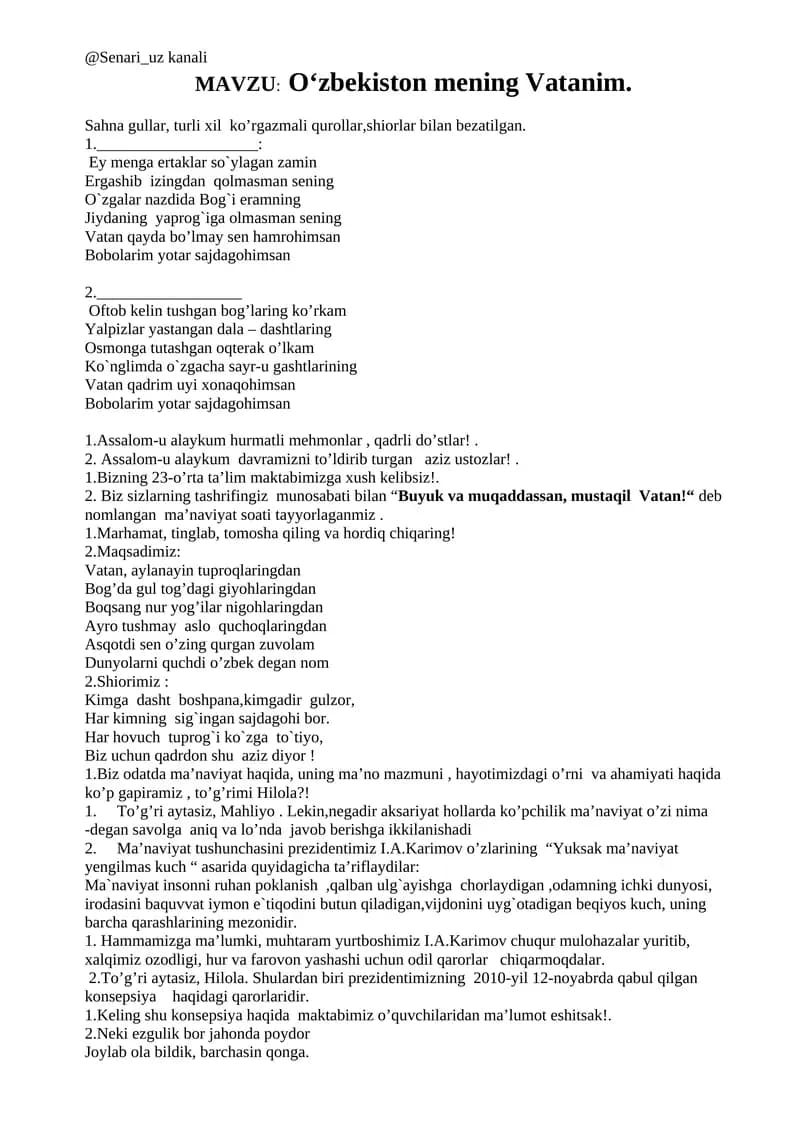 @Senari_uz kanali

MAVZU: O‘zbekiston mening Vatanim.

Sahna gullar, turli xil ko’rgazmali qurollar,shiorlar bilan bezatilgan.
1.____________________:
Ey menga ertaklar so`ylagan zamin
Ergashib izingdan qolmasman sening
O`zgalar nazdida Bog`i eramning
Jiydaning yaprog`iga olmasman sening
Vatan qayda bo’lmay sen hamrohimsan
Bobolarim yotar sajdagohimsan

2.__________________
Oftob kelin tushgan bog’laring ko’rkam
Yalpizlar yastangan dala – dashtlaring
Osmonga tutashgan oqterak o’lkam
Ko`nglimda o`zgacha sayr-u gashtlarining
Vatan qadrim uyi xonaqohimsan
Bobolarim yotar sajdagohimsan

1.Assalom-u alaykum hurmatli mehmonlar , qadrli do’stlar! .
2. Assalom-u alaykum davramizni to’ldirib turgan aziz ustozlar! .
1.Bizning 23-o’rta ta’lim maktabimizga xush kelibsiz!.
2. Biz sizlarning tashrifingiz munosabati bilan “Buyuk va muqaddassan, mustaqil Vatan!“ deb nomlangan ma’naviyat soati tayyorlaganmiz .
1.Marhamat, tinglab, tomosha qiling va hordiq chiqaring!
2.Maqsadimiz:
Vatan, aylanayin tuproqlaringdan
Bog’da gul tog’dagi giyohlaringdan
Boqsang nur yog’ilar nigohlaringdan
Ayro tushmay aslo quchoqlaringdan
Asqotdi sen o’zing qurgan zuvolam
Dunyolarni quchdi o’zbek degan nom
2.Shiorimiz :
Kimga dasht boshpana,kimgadir gulzor,
Har kimning sig`ingan sajdagohi bor.
Har hovuch tuprog`i ko`zga to`tiyo,
Biz uchun qadrdon shu aziz diyor !
1.Biz odatda ma’naviyat haqida, uning ma’no mazmuni , hayotimizdagi o’rni va ahamiyati haqida ko’p gapiramiz , to’g’rimi Hilola?!
1. To’g’ri aytasiz, Mahliyo . Lekin,negadir aksariyat hollarda ko’pchilik ma’naviyat o’zi nima -degan savolga aniq va lo’nda javob berishga ikkilanishadi
2. Ma’naviyat tushunchasini prezidentimiz I.A.Karimov o’zlarining “Yuksak ma’naviyat yengilmas kuch “ asarida quyidagicha ta’riflaydilar:
Ma`naviyat insonni ruhan poklanish ,qalban ulg`ayishga chorlaydigan ,odamning ichki dunyosi, irodasini baquvvat iymon e`tiqodini butun qiladigan,vijdonini uyg`otadigan beqiyos kuch, uning barcha qarashlarining mezonidir.
1. Hammamizga ma’lumki, muhtaram yurtboshimiz I.A.Karimov chuqur mulohazalar yuritib, xalqimiz ozodligi, hur va farovon yashashi uchun odil qarorlar chiqarmoqdalar.
2.To’g’ri aytasiz, Hilola. Shulardan biri prezidentimizning 2010-yil 12-noyabrda qabul qilgan konsepsiya haqidagi qarorlaridir.
1.Keling shu konsepsiya haqida maktabimiz o’quvchilaridan ma’lumot eshitsak!.
2.Neki ezgulik bor jahonda poydor
Joylab ola bildik, barchasin qonga.